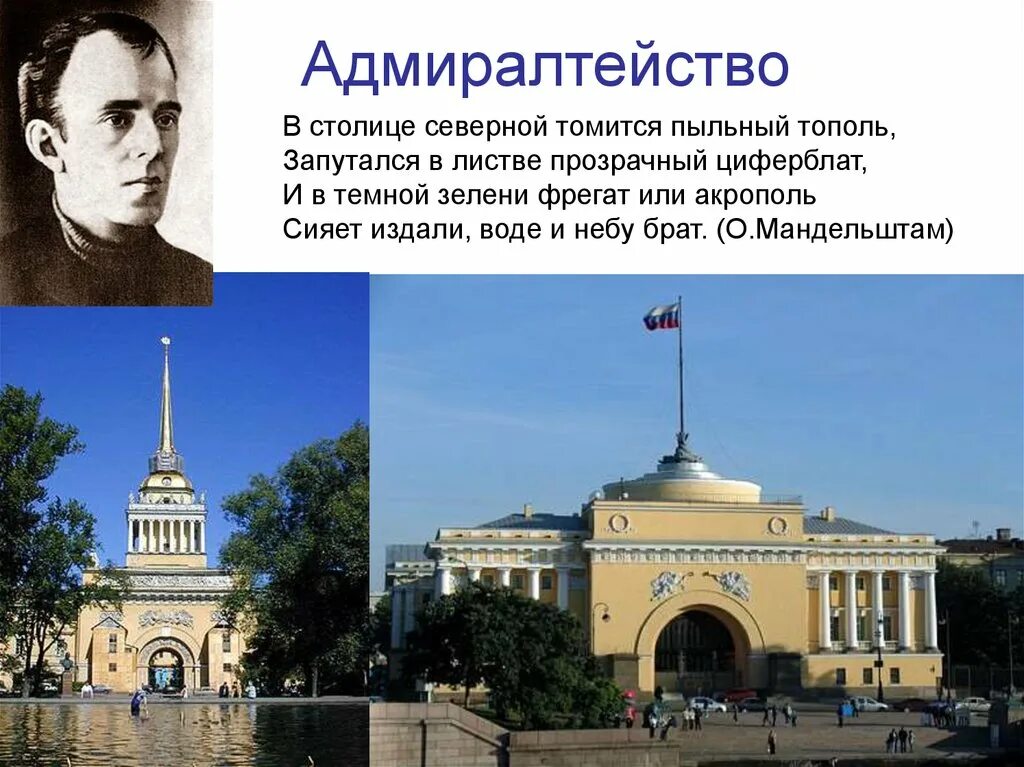 Адмиралтейство

В столице северной томится пыльный тополь,
Запутался в листве прозрачный циферблат,
И в темной зелени фрегат или акрополь
Сияет издали, воде и небу брат. (О.Мандельштам)